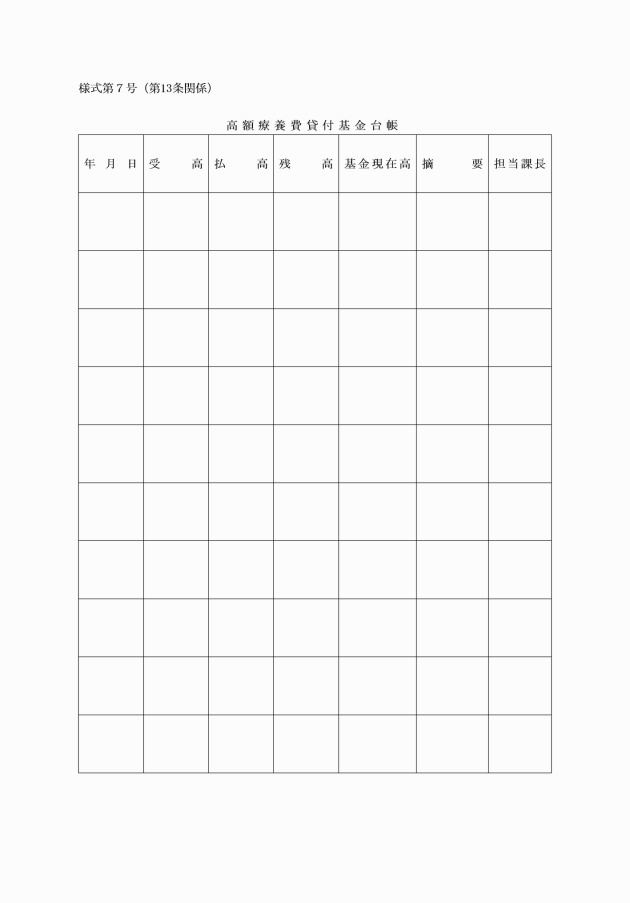 様式第７号（第13条関係）

高額療養費貸付基金台帳

| 年　月　日 | 受　　高 | 払　　高 | 残　　高 | 基金現在高 | 摘　　要 | 担当課長 |
|---|---|---|---|---|---|---|
| | | | | | | |
| | | | | | | |
| | | | | | | |
| | | | | | | |
| | | | | | | |
| | | | | | | |
| | | | | | | |
| | | | | | | |
| | | | | | | |
| | | | | | | |